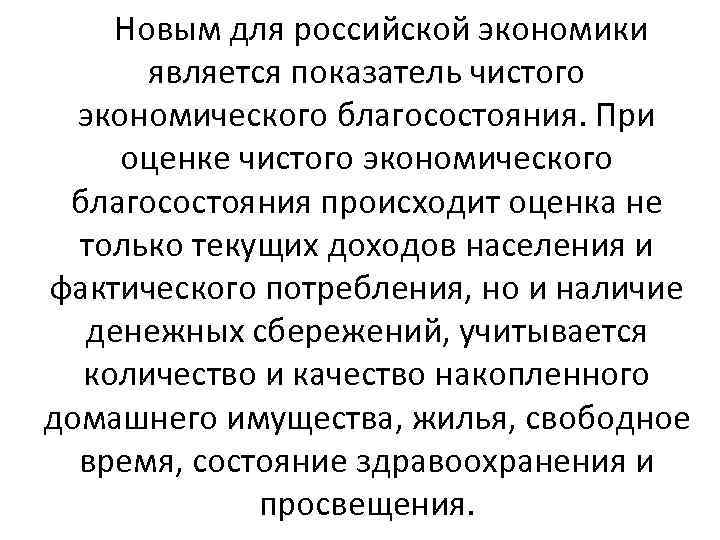 Новым для российской экономики является показатель чистого экономического благосостояния. При оценке чистого экономического благосостояния происходит оценка не только текущих доходов населения и фактического потребления, но и наличие денежных сбережений, учитывается количество и качество накопленного домашнего имущества, жилья, свободное время, состояние здравоохранения и просвещения.